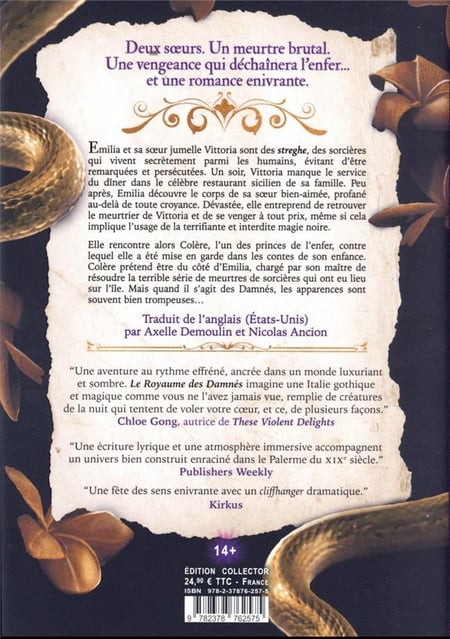 Deux sœurs. Un meurtre brutal.
Une vengeance qui déchaînera l'enfer...
et une romance enivrante.

Emilia et sa sœur jumelle Vittoria sont des streghe, des sorcières qui vivent secrètement parmi les humains, évitant d'être remarquées et persécutées. Un soir, Vittoria manque le service du dîner dans le célèbre restaurant sicilien de sa famille. Peu après, Emilia découvre le corps de sa sœur bien-aimée, profané au-delà de toute croyance. Dévastée, elle entreprend de retrouver le meurtrier de Vittoria et de se venger à tout prix, même si cela implique l'usage de la terrifiante et interdite magie noire.

Elle rencontre alors Colère, l'un des princes de l'enfer, contre lequel elle a été mise en garde dans les contes de son enfance. Colère prétend être du côté d'Emilia, chargé par son maître de résoudre la terrible série de meurtres de sorcières qui ont eu lieu sur l'île. Mais quand il s'agit des Damnés, les apparences sont souvent bien trompeuses...

Traduit de l'anglais (États-Unis)
par Axelle Demoulin et Nicolas Ancion

"Une aventure au rythme effréné, ancrée dans un monde luxuriant et sombre. Le Royaume des Damnés imagine une Italie gothique et magique comme vous ne l'avez jamais vue, remplie de créatures de la nuit qui tentent de voler votre cœur, et ce, de plusieurs façons."
Chloe Gong, autrice de These Violent Delights

"Une écriture lyrique et une atmosphère immersive accompagnent un univers bien construit enraciné dans le Palerme du XIXe siècle."
Publishers Weekly

"Une fête des sens enivrante avec un cliffhanger dramatique."
Kirkus

14+

ÉDITION COLLECTOR
24,90 € TTC - France
ISBN 978-2-37876-257-5

9 782378 762575